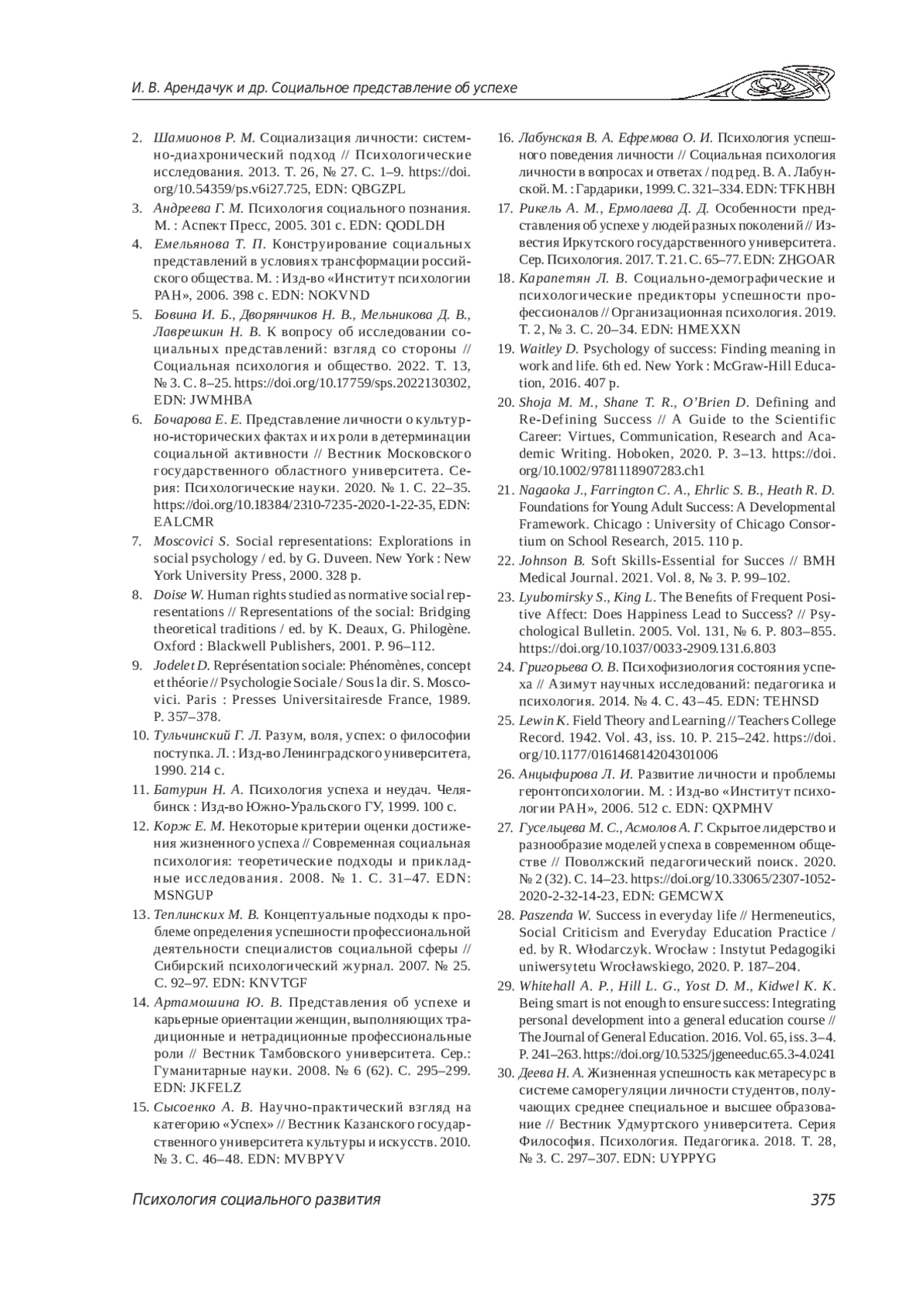 И. В. Арендачук и др. Социальное представление об успехе

2. Шамионов Р. М. Социализация личности: системно-диахронический подход // Психологические исследования. 2013. Т. 26, № 27. С. 1–9. https://doi.org/10.54359/ps.v6i27.725, EDN: QBGZPL

3. Андреева Г. М. Психология социального познания. М. : Аспект Пресс, 2005. 301 с. EDN: QODLDH

4. Емельянова Т. П. Конструирование социальных представлений в условиях трансформации российского общества. М. : Изд-во «Институт психологии РАН», 2006. 398 с. EDN: NOKVND

5. Бовина И. Б., Дворянчиков Н. В., Мельникова Д. В., Лаврешкин Н. В. К вопросу об исследовании социальных представлений: взгляд со стороны // Социальная психология и общество. 2022. Т. 13, № 3. С. 8–25. https://doi.org/10.17759/sps.2022130302, EDN: JWMHBA

6. Бочарова Е. Е. Представление личности о культурно-исторических фактах и их роли в детерминации социальной активности // Вестник Московского государственного областного университета. Серия: Психологические науки. 2020. № 1. С. 22–35. https://doi.org/10.18384/2310-7235-2020-1-22-35, EDN: EALCMR

7. Moscovici S. Social representations: Explorations in social psychology / ed. by G. Duveen. New York : New York University Press, 2000. 328 p.

8. Doise W. Human rights studied as normative social representations // Representations of the social: Bridging theoretical traditions / ed. by K. Deaux, G. Philogène. Oxford : Blackwell Publishers, 2001. P. 96–112.

9. Jodelet D. Représentation sociale: Phénomènes, concept et théorie // Psychologie Sociale / Sous la dir. S. Moscovici. Paris : Presses Universitairesde France, 1989. P. 357–378.

10. Тульчинский Г. Л. Разум, воля, успех: о философии поступка. Л. : Изд-во Ленинградского университета, 1990. 214 с.

11. Батурин Н. А. Психология успеха и неудач. Челябинск : Изд-во Южно-Уральского ГУ, 1999. 100 с.

12. Корж Е. М. Некоторые критерии оценки достижения жизненного успеха // Современная социальная психология: теоретические подходы и прикладные исследования. 2008. № 1. С. 31–47. EDN: MSNGUP

13. Теплинских М. В. Концептуальные подходы к проблеме определения успешности профессиональной деятельности специалистов социальной сферы // Сибирский психологический журнал. 2007. № 25. С. 92–97. EDN: KNVTGF

14. Артамошина Ю. В. Представления об успехе и карьерные ориентации женщин, выполняющих традиционные и нетрадиционные профессиональные роли // Вестник Тамбовского университета. Сер.: Гуманитарные науки. 2008. № 6 (62). С. 295–299. EDN: JKFELZ

15. Сысоенко А. В. Научно-практический взгляд на категорию «Успех» // Вестник Казанского государственного университета культуры и искусств. 2010. № 3. С. 46–48. EDN: MVBPYV

16. Лабунская В. А. Ефремова О. И. Психология успешного поведения личности // Социальная психология личности в вопросах и ответах / под ред. В. А. Лабунской. М. : Гардарики, 1999. С. 321–334. EDN: TFKHBH

17. Рикель А. М., Ермолаева Д. Д. Особенности представления об успехе у людей разных поколений // Известия Иркутского государственного университета. Сер. Психология. 2017. Т. 21. С. 65–77. EDN: ZHGOAR

18. Карапетян Л. В. Социально-демографические и психологические предикторы успешности профессионалов // Организационная психология. 2019. Т. 2, № 3. С. 20–34. EDN: HMEXXN

19. Waitley D. Psychology of success: Finding meaning in work and life. 6th ed. New York : McGraw-Hill Education, 2016. 407 p.

20. Shoja M. M., Shane T. R., O'Brien D. Defining and Re-Defining Success // A Guide to the Scientific Career: Virtues, Communication, Research and Academic Writing. Hoboken, 2020. P. 3–13. https://doi.org/10.1002/9781118907283.ch1

21. Nagaoka J., Farrington C. A., Ehrlic S. B., Heath R. D. Foundations for Young Adult Success: A Developmental Framework. Chicago : University of Chicago Consortium on School Research, 2015. 110 p.

22. Johnson B. Soft Skills-Essential for Succes // BMH Medical Journal. 2021. Vol. 8, № 3. P. 99–102.

23. Lyubomirsky S., King L. The Benefits of Frequent Positive Affect: Does Happiness Lead to Success? // Psychological Bulletin. 2005. Vol. 131, № 6. P. 803–855. https://doi.org/10.1037/0033-2909.131.6.803

24. Григорьева О. В. Психофизиология состояния успеха // Азимут научных исследований: педагогика и психология. 2014. № 4. С. 43–45. EDN: TEHNSD

25. Lewin K. Field Theory and Learning // Teachers College Record. 1942. Vol. 43, iss. 10. P. 215–242. https://doi.org/10.1177/016146814204301006

26. Анцыфирова Л. И. Развитие личности и проблемы геронтопсихологии. М. : Изд-во «Институт психологии РАН», 2006. 512 с. EDN: QXPMHV

27. Гусельцева М. С., Асмолов А. Г. Скрытое лидерство и разнообразие моделей успеха в современном обществе // Поволжский педагогический поиск. 2020. № 2 (32). С. 14–23. https://doi.org/10.33065/2307-1052-2020-2-32-14-23, EDN: GEMCWX

28. Paszenda W. Success in everyday life // Hermeneutics, Social Criticism and Everyday Education Practice / ed. by R. Włodarczyk. Wrocław : Instytut Pedagogiki uniwersytetu Wrocławskiego, 2020. P. 187–204.

29. Whitehall A. P., Hill L. G., Yost D. M., Kidwel K. K. Being smart is not enough to ensure success: Integrating personal development into a general education course // The Journal of General Education. 2016. Vol. 65, iss. 3–4. P. 241–263. https://doi.org/10.5325/jgeneeduc.65.3-4.0241

30. Деева Н. А. Жизненная успешность как метаресурс в системе саморегуляции личности студентов, получающих среднее специальное и высшее образование // Вестник Удмуртского университета. Серия Философия. Психология. Педагогика. 2018. Т. 28, № 3. С. 297–307. EDN: UYPPYG

Психология социального развития 375